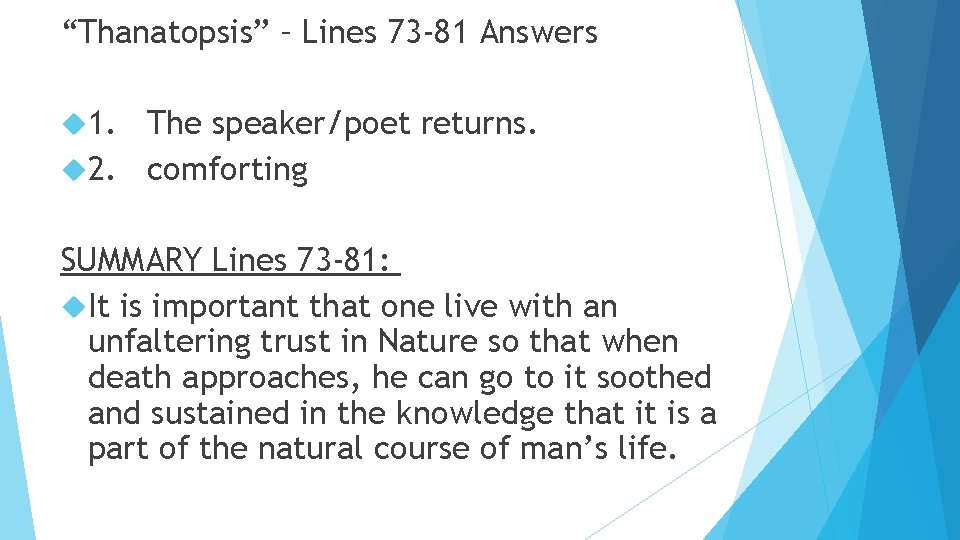 “Thanatopsis” – Lines 73-81 Answers

1. The speaker/poet returns.
2. comforting

SUMMARY Lines 73-81:

It is important that one live with an unfaltering trust in Nature so that when death approaches, he can go to it soothed and sustained in the knowledge that it is a part of the natural course of man’s life.